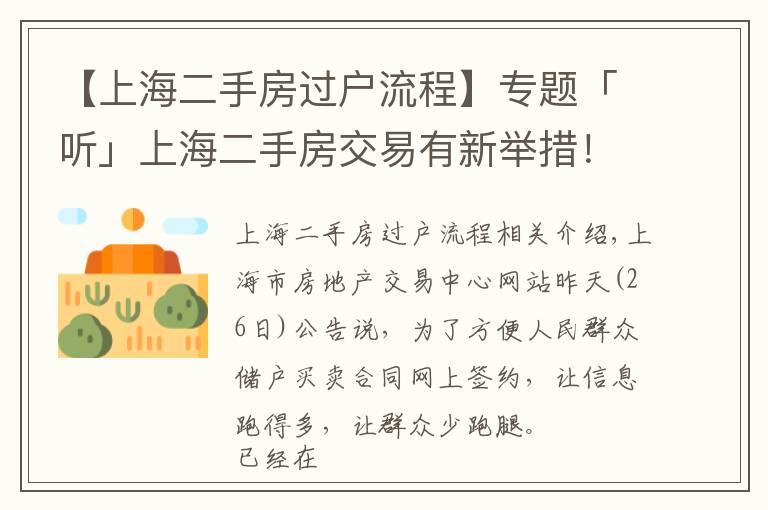 【上海二手房过户流程】专题「听」上海二手房交易有新举措！

上海二手房过户流程相关介绍，上海市房地产交易中心网站昨天(26日)公告说，为了方便人民群众储户买卖合同网上签约，让信息跑得多，让群众少跑腿。
已经在